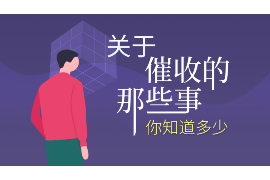 关于
催收的
那些事
你知道多少